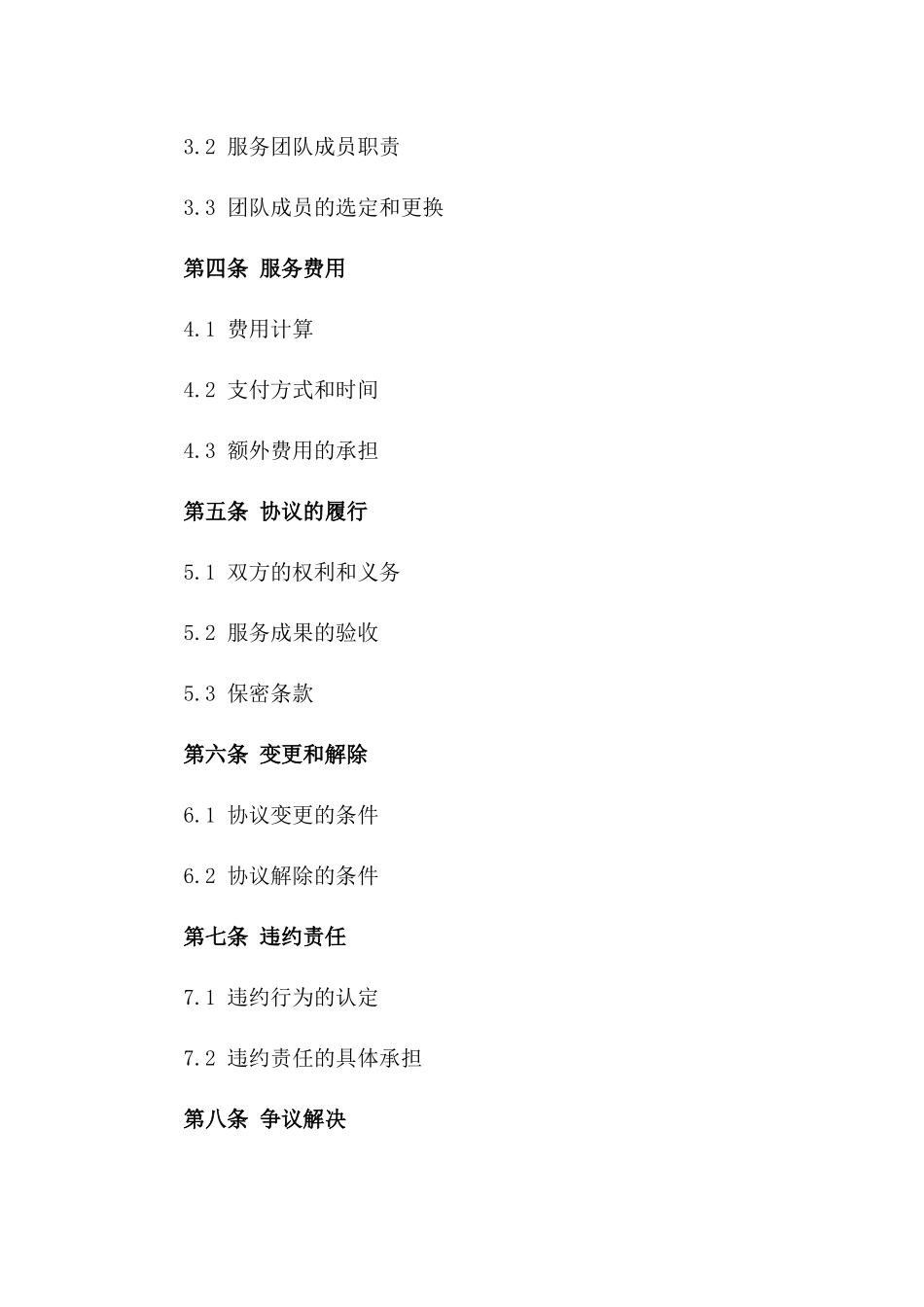 3.2 服务团队成员职责

3.3 团队成员的选定和更换

第四条 服务费用

4.1 费用计算

4.2 支付方式和时间

4.3 额外费用的承担

第五条 协议的履行

5.1 双方的权利和义务

5.2 服务成果的验收

5.3 保密条款

第六条 变更和解除

6.1 协议变更的条件

6.2 协议解除的条件

第七条 违约责任

7.1 违约行为的认定

7.2 违约责任的具体承担

第八条 争议解决